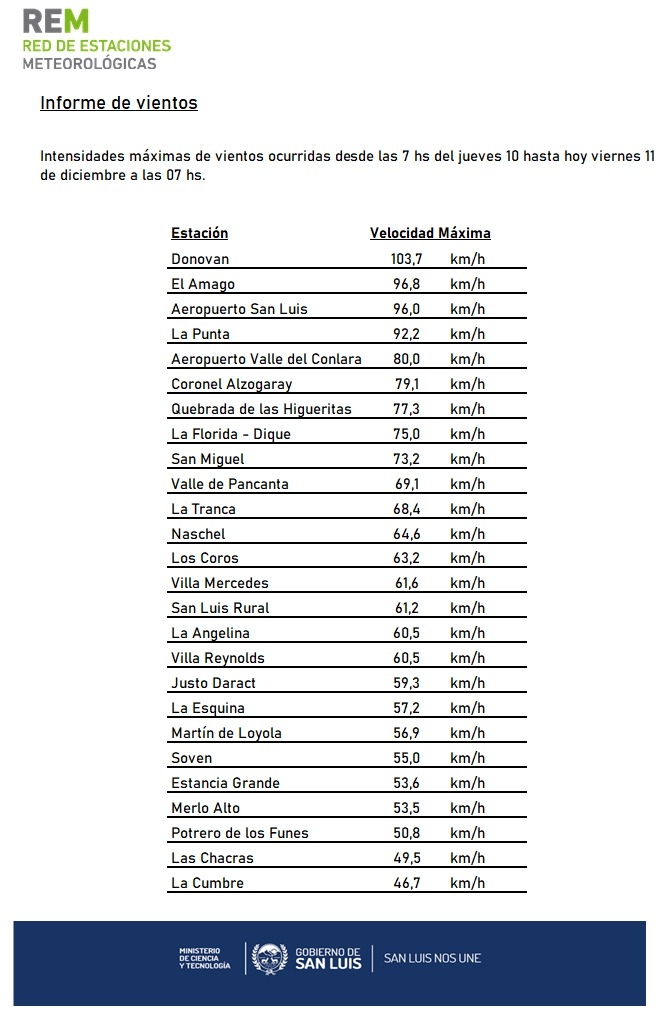 REM
RED DE ESTACIONES
METEOROLÓGICAS

Informe de vientos

Intensidades máximas de vientos ocurridas desde las 7 hs del jueves 10 hasta hoy viernes 11 de diciembre a las 07 hs.

| Estación | Velocidad Máxima | |
|---|---|---|
| Donovan | 103,7 | km/h |
| El Amago | 96,8 | km/h |
| Aeropuerto San Luis | 96,0 | km/h |
| La Punta | 92,2 | km/h |
| Aeropuerto Valle del Conlara | 80,0 | km/h |
| Coronel Alzogaray | 79,1 | km/h |
| Quebrada de las Higueritas | 77,3 | km/h |
| La Florida - Dique | 75,0 | km/h |
| San Miguel | 73,2 | km/h |
| Valle de Pancanta | 69,1 | km/h |
| La Tranca | 68,4 | km/h |
| Naschel | 64,6 | km/h |
| Los Coros | 63,2 | km/h |
| Villa Mercedes | 61,6 | km/h |
| San Luis Rural | 61,2 | km/h |
| La Angelina | 60,5 | km/h |
| Villa Reynolds | 60,5 | km/h |
| Justo Daract | 59,3 | km/h |
| La Esquina | 57,2 | km/h |
| Martín de Loyola | 56,9 | km/h |
| Soven | 55,0 | km/h |
| Estancia Grande | 53,6 | km/h |
| Merlo Alto | 53,5 | km/h |
| Potrero de los Funes | 50,8 | km/h |
| Las Chacras | 49,5 | km/h |
| La Cumbre | 46,7 | km/h |

MINISTERIO DE CIENCIA Y TECNOLOGÍA
GOBIERNO DE SAN LUIS
SAN LUIS NOS UNE